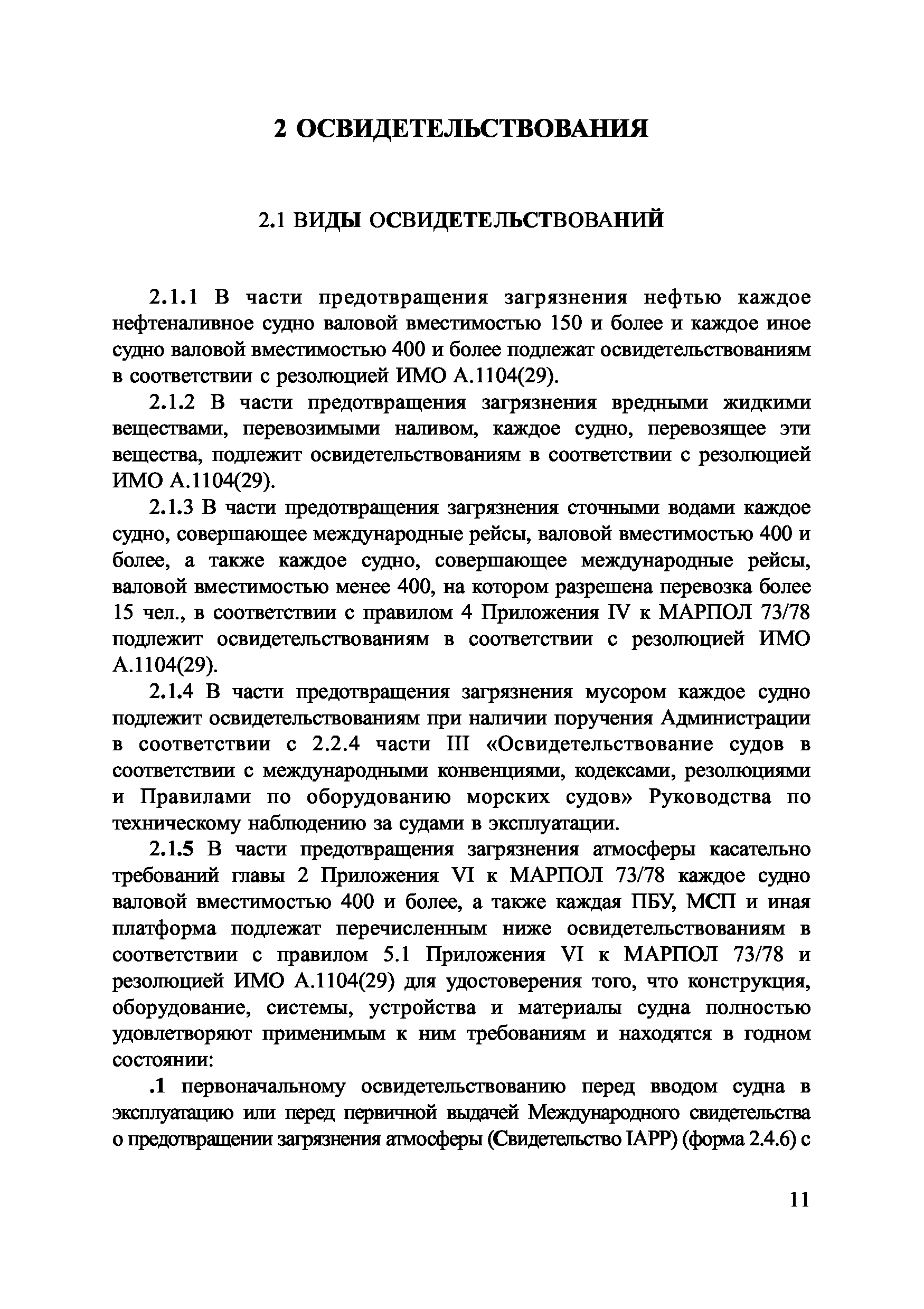 2 ОСВИДЕТЕЛЬСТВОВАНИЯ

2.1 ВИДЫ ОСВИДЕТЕЛЬСТВОВАНИЙ

2.1.1 В части предотвращения загрязнения нефтью каждое нефтеналивное судно валовой вместимостью 150 и более и каждое иное судно валовой вместимостью 400 и более подлежат освидетельствованиям в соответствии с резолюцией ИМО А.1104(29).

2.1.2 В части предотвращения загрязнения вредными жидкими веществами, перевозимыми наливом, каждое судно, перевозящее эти вещества, подлежит освидетельствованиям в соответствии с резолюцией ИМО А.1104(29).

2.1.3 В части предотвращения загрязнения сточными водами каждое судно, совершающее международные рейсы, валовой вместимостью 400 и более, а также каждое судно, совершающее международные рейсы, валовой вместимостью менее 400, на котором разрешена перевозка более 15 чел., в соответствии с правилом 4 Приложения IV к МАРПОЛ 73/78 подлежит освидетельствованиям в соответствии с резолюцией ИМО А.1104(29).

2.1.4 В части предотвращения загрязнения мусором каждое судно подлежит освидетельствованиям при наличии поручения Администрации в соответствии с 2.2.4 части III «Освидетельствование судов в соответствии с международными конвенциями, кодексами, резолюциями и Правилами по оборудованию морских судов» Руководства по техническому наблюдению за судами в эксплуатации.

2.1.5 В части предотвращения загрязнения атмосферы касательно требований главы 2 Приложения VI к МАРПОЛ 73/78 каждое судно валовой вместимостью 400 и более, а также каждая ПБУ, МСП и иная платформа подлежат перечисленным ниже освидетельствованиям в соответствии с правилом 5.1 Приложения VI к МАРПОЛ 73/78 и резолюцией ИМО А.1104(29) для удостоверения того, что конструкция, оборудование, системы, устройства и материалы судна полностью удовлетворяют применимым к ним требованиям и находятся в годном состоянии:

.1 первоначальному освидетельствованию перед вводом судна в эксплуатацию или перед первичной выдачей Международного свидетельства о предотвращении загрязнения атмосферы (Свидетельство IAPP) (форма 2.4.6) с

11